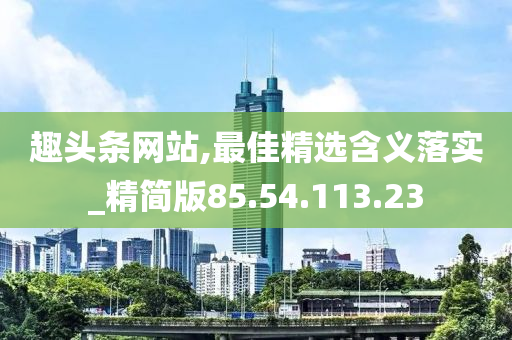 趣头条网站,最佳精选含义落实_精简版85.54.113.23